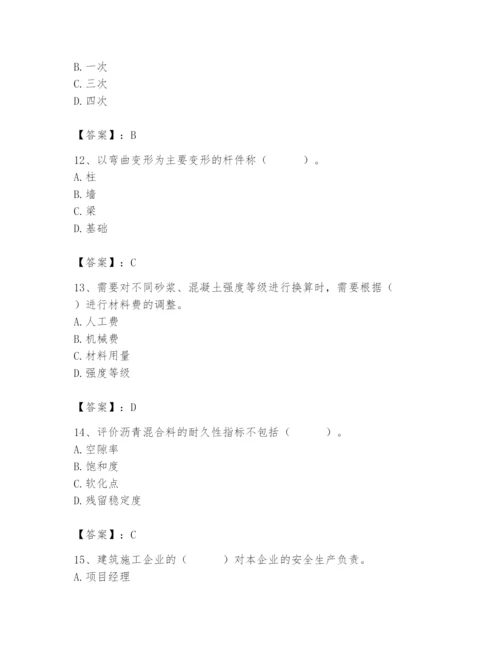 B. 一次
C. 三次
D. 四次

【答案】：B

12、以弯曲变形为主要变形的杆件称（　　）。
A. 柱
B. 墙
C. 梁
D. 基础

【答案】：C

13、需要对不同砂浆、混凝土强度等级进行换算时，需要根据（　　）进行材料费的调整。
A. 人工费
B. 机械费
C. 材料用量
D. 强度等级

【答案】：D

14、评价沥青混合料的耐久性指标不包括（　　）。
A. 空隙率
B. 饱和度
C. 软化点
D. 残留稳定度

【答案】：C

15、建筑施工企业的（　　）对本企业的安全生产负责。
A. 项目经理